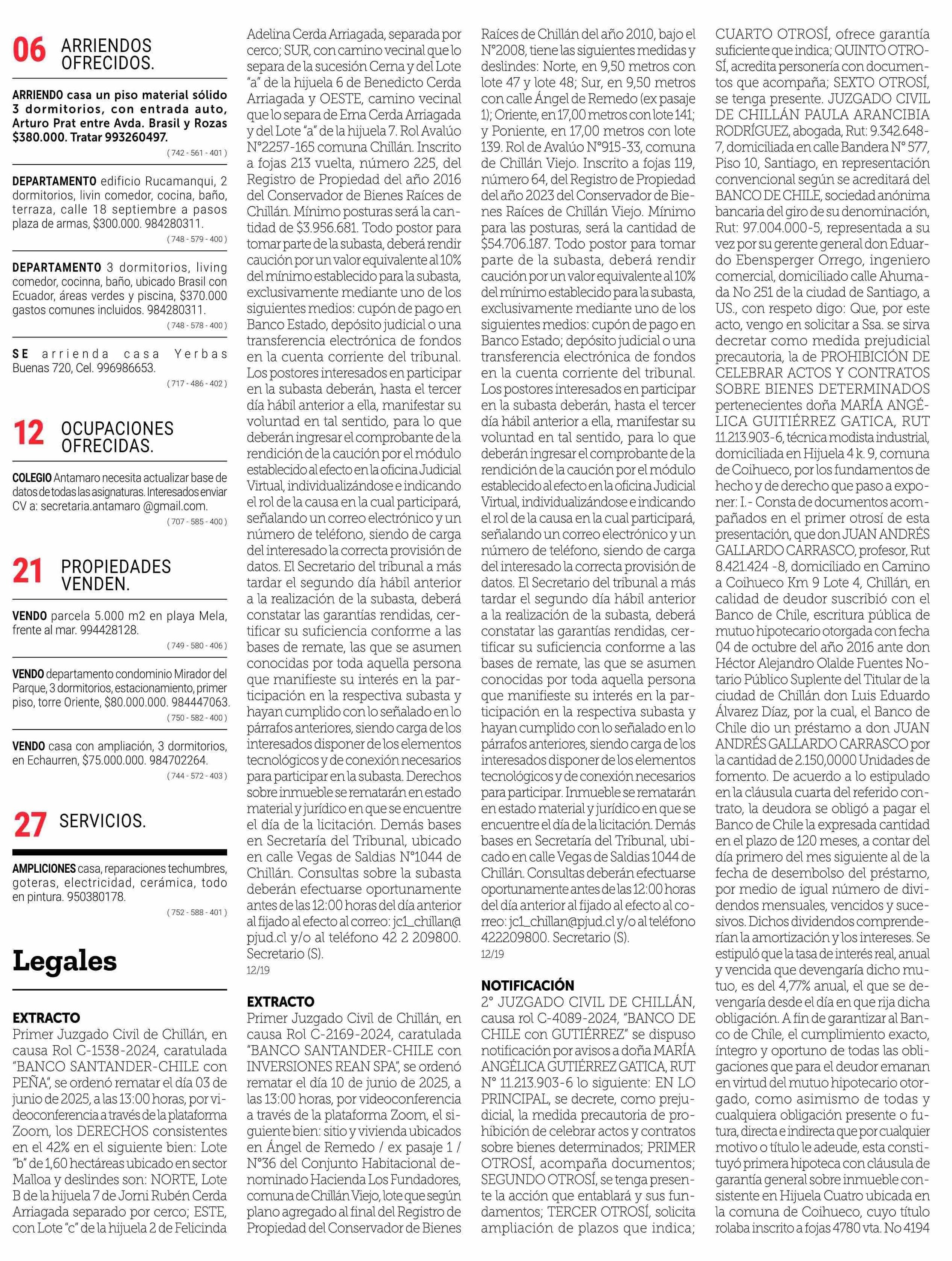 06 ARRIENDOS OFRECIDOS.

ARRIENDO casa un piso material sólido 3 dormitorios, con entrada auto, Arturo Prat entre Avda. Brasil y Rozas $380.000. Tratar 993260497.
( 742 - 561 - 401 )

DEPARTAMENTO edificio Rucamanqui, 2 dormitorios, livin comedor, cocina, baño, terraza, calle 18 septiembre a pasos plaza de armas, $300.000. 984280311.
( 748 - 579 - 400 )

DEPARTAMENTO 3 dormitorios, living comedor, cocinna, baño, ubicado Brasil con Ecuador, áreas verdes y piscina, $370.000 gastos comunes incluidos. 984280311.
( 748 - 578 - 400 )

SE arrienda casa Yerbas Buenas 720, Cel. 996986653.
( 717 - 486 - 402 )

12 OCUPACIONES OFRECIDAS.

COLEGIO Antamaro necesita actualizar base de datos de todas las asignaturas. Interesados enviar CV a: secretaria.antamaro @gmail.com.
( 707 - 585 - 400 )

21 PROPIEDADES VENDEN.

VENDO parcela 5.000 m2 en playa Mela, frente al mar. 994428128.
( 749 - 580 - 406 )

VENDO departamento condominio Mirador del Parque, 3 dormitorios, estacionamiento, primer piso, torre Oriente, $80.000.000. 984447063.
( 750 - 582 - 400 )

VENDO casa con ampliación, 3 dormitorios, en Echaurren, $75.000.000. 984702264.
( 744 - 572 - 403 )

27 SERVICIOS.

AMPLICIONES casa, reparaciones techumbres, goteras, electricidad, cerámica, todo en pintura. 950380178.
( 752 - 588 - 401 )

Legales

EXTRACTO
Primer Juzgado Civil de Chillán, en causa Rol C-1538-2024, caratulada “BANCO SANTANDER-CHILE con PEÑA”, se ordenó rematar el día 03 de junio de 2025, a las 13:00 horas, por videoconferencia a través de la plataforma Zoom, los DERECHOS consistentes en el 42% en el siguiente bien: Lote “b” de 1,60 hectáreas ubicado en sector Malloa y deslindes son: NORTE, Lote B de la hijuela 7 de Jorni Rubén Cerda Arriagada separado por cerco; ESTE, con Lote “c” de la hijuela 2 de Felicinda Adelina Cerda Arriagada, separada por cerco; SUR, con camino vecinal que lo separa de la sucesión Cerna y del Lote “a” de la hijuela 6 de Benedicto Cerda Arriagada y OESTE, camino vecinal que lo separa de Ema Cerda Arriagada y del Lote “a” de la hijuela 7. Rol Avalúo N°2257-165 comuna Chillán. Inscrito a fojas 213 vuelta, número 225, del Registro de Propiedad del año 2016 del Conservador de Bienes Raíces de Chillán. Mínimo posturas será la cantidad de $3.956.681. Todo postor para tomar parte de la subasta, deberá rendir caución por un valor equivalente al 10% del mínimo establecido para la subasta, exclusivamente mediante uno de los siguientes medios: cupón de pago en Banco Estado, depósito judicial o una transferencia electrónica de fondos en la cuenta corriente del tribunal. Los postores interesados en participar en la subasta deberán, hasta el tercer día hábil anterior a ella, manifestar su voluntad en tal sentido, para lo que deberán ingresar el comprobante de la rendición de la caución por el módulo establecido al efecto en la oficina Judicial Virtual, individualizándose e indicando el rol de la causa en la cual participará, señalando un correo electrónico y un número de teléfono, siendo de carga del interesado la correcta provisión de datos. El Secretario del tribunal a más tardar el segundo día hábil anterior a la realización de la subasta, deberá constatar las garantías rendidas, certificar su suficiencia conforme a las bases de remate, las que se asumen conocidas por toda aquella persona que manifieste su interés en la participación en la respectiva subasta y hayan cumplido con lo señalado en lo párrafos anteriores, siendo carga de los interesados disponer de los elementos tecnológicos y de conexión necesarios para participar en la subasta. Derechos sobre inmueble se rematarán en estado material y jurídico en que se encuentre el día de la licitación. Demás bases en Secretaría del Tribunal, ubicado en calle Vegas de Saldias N°1044 de Chillán. Consultas sobre la subasta deberán efectuarse oportunamente antes de las 12:00 horas del día anterior al fijado al efecto al correo: jc1_chillan@pjud.cl y/o al teléfono 42 2 209800. Secretario (S).
12/19

EXTRACTO
Primer Juzgado Civil de Chillán, en causa Rol C-2169-2024, caratulada “BANCO SANTANDER-CHILE con INVERSIONES REAN SPA”, se ordenó rematar el día 10 de junio de 2025, a las 13:00 horas, por videoconferencia a través de la plataforma Zoom, el siguiente bien: sitio y vivienda ubicados en Ángel de Remedo / ex pasaje 1 / N°36 del Conjunto Habitacional denominado Hacienda Los Fundadores, comuna de Chillán Viejo, lote que según plano agregado al final del Registro de Propiedad del Conservador de Bienes Raíces de Chillán del año 2010, bajo el N°2008, tiene las siguientes medidas y deslindes: Norte, en 9,50 metros con lote 47 y lote 48; Sur, en 9,50 metros con calle Ángel de Remedo (ex pasaje 1); Oriente, en 17,00 metros con lote 141; y Poniente, en 17,00 metros con lote 139. Rol de Avalúo N°915-33, comuna de Chillán Viejo. Inscrito a fojas 119, número 64, del Registro de Propiedad del año 2023 del Conservador de Bienes Raíces de Chillán Viejo. Mínimo para las posturas, será la cantidad de $54.706.187. Todo postor para tomar parte de la subasta, deberá rendir caución por un valor equivalente al 10% del mínimo establecido para la subasta, exclusivamente mediante uno de los siguientes medios: cupón de pago en Banco Estado; depósito judicial o una transferencia electrónica de fondos en la cuenta corriente del tribunal. Los postores interesados en participar en la subasta deberán, hasta el tercer día hábil anterior a ella, manifestar su voluntad en tal sentido, para lo que deberán ingresar el comprobante de la rendición de la caución por el módulo establecido al efecto en la oficina Judicial Virtual, individualizándose e indicando el rol de la causa en la cual participará, señalando un correo electrónico y un número de teléfono, siendo de carga del interesado la correcta provisión de datos. El Secretario del tribunal a más tardar el segundo día hábil anterior a la realización de la subasta, deberá constatar las garantías rendidas, certificar su suficiencia conforme a las bases de remate, las que se asumen conocidas por toda aquella persona que manifieste su interés en la participación en la respectiva subasta y hayan cumplido con lo señalado en lo párrafos anteriores, siendo carga de los interesados disponer de los elementos tecnológicos y de conexión necesarios para participar. Inmueble se rematarán en estado material y jurídico en que se encuentre el día de la licitación. Demás bases en Secretaría del Tribunal, ubicado en calle Vegas de Saldias 1044 de Chillán. Consultas deberán efectuarse oportunamente antes de las 12:00 horas del día anterior al fijado al efecto al correo: jc1_chillan@pjud.cl y/o al teléfono 422209800. Secretario (S).
12/19

NOTIFICACIÓN
2° JUZGADO CIVIL DE CHILLÁN, causa rol C-4089-2024, “BANCO DE CHILE con GUTIÉRREZ” se dispuso notificación por avisos a doña MARÍA ANGÉLICA GUTIÉRREZ GATICA, RUT N° 11.213.903-6 lo siguiente: EN LO PRINCIPAL, se decrete, como prejudicial, la medida precautoria de prohibición de celebrar actos y contratos sobre bienes determinados; PRIMER OTROSÍ, acompaña documentos; SEGUNDO OTROSÍ, se tenga presente la acción que entablará y sus fundamentos; TERCER OTROSÍ, solicita ampliación de plazos que indica; CUARTO OTROSÍ, ofrece garantía suficiente que indica; QUINTO OTROSÍ, acredita personería con documentos que acompaña; SEXTO OTROSÍ, se tenga presente. JUZGADO CIVIL DE CHILLÁN PAULA ARANCIBIA RODRÍGUEZ, abogada, Rut: 9.342.648-7, domiciliada en calle Bandera N° 577, Piso 10, Santiago, en representación convencional según se acreditará del BANCO DE CHILE, sociedad anónima bancaria del giro de su denominación, Rut: 97.004.000-5, representada a su vez por su gerente general don Eduardo Ebensperger Orrego, ingeniero comercial, domiciliado calle Ahumada No 251 de la ciudad de Santiago, a US., con respeto digo: Que, por este acto, vengo en solicitar a Ssa. se sirva decretar como medida prejudicial precautoria, la de PROHIBICIÓN DE CELEBRAR ACTOS Y CONTRATOS SOBRE BIENES DETERMINADOS pertenecientes doña MARÍA ANGÉLICA GUITIÉRREZ GATICA, RUT 11.213.903-6, técnica modista industrial, domiciliada en Hijuela 4 k. 9, comuna de Coihueco, por los fundamentos de hecho y de derecho que paso a exponer: I.- Consta de documentos acompañados en el primer otrosí de esta presentación, que don JUAN ANDRÉS GALLARDO CARRASCO, profesor, Rut 8.421.424 -8, domiciliado en Camino a Coihueco Km 9 Lote 4, Chillán, en calidad de deudor suscribió con el Banco de Chile, escritura pública de mutuo hipotecario otorgada con fecha 04 de octubre del año 2016 ante don Héctor Alejandro Olalde Fuentes Notario Público Suplente del Titular de la ciudad de Chillán don Luis Eduardo Álvarez Díaz, por la cual, el Banco de Chile dio un préstamo a don JUAN ANDRÉS GALLARDO CARRASCO por la cantidad de 2.150,0000 Unidades de fomento. De acuerdo a lo estipulado en la cláusula cuarta del referido contrato, la deudora se obligó a pagar el Banco de Chile la expresada cantidad en el plazo de 120 meses, a contar del día primero del mes siguiente al de la fecha de desembolso del préstamo, por medio de igual número de dividendos mensuales, vencidos y sucesivos. Dichos dividendos comprenderían la amortización y los intereses. Se estipuló que la tasa de interés real, anual y vencida que devengaría dicho mutuo, es del 4,77% anual, el que se devengaría desde el día en que rija dicha obligación. A fin de garantizar al Banco de Chile, el cumplimiento exacto, íntegro y oportuno de todas las obligaciones que para el deudor emanan en virtud del mutuo hipotecario otorgado, como asimismo de todas y cualquiera obligación presente o futura, directa e indirecta que por cualquier motivo o título le adeude, esta constituyó primera hipoteca con cláusula de garantía general sobre inmueble consistente en Hijuela Cuatro ubicada en la comuna de Coihueco, cuyo título rolaba inscrito a fojas 4780 vta. No 4194